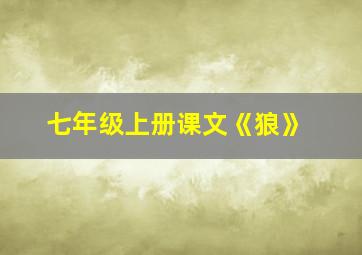 七年级上册课文《狼》